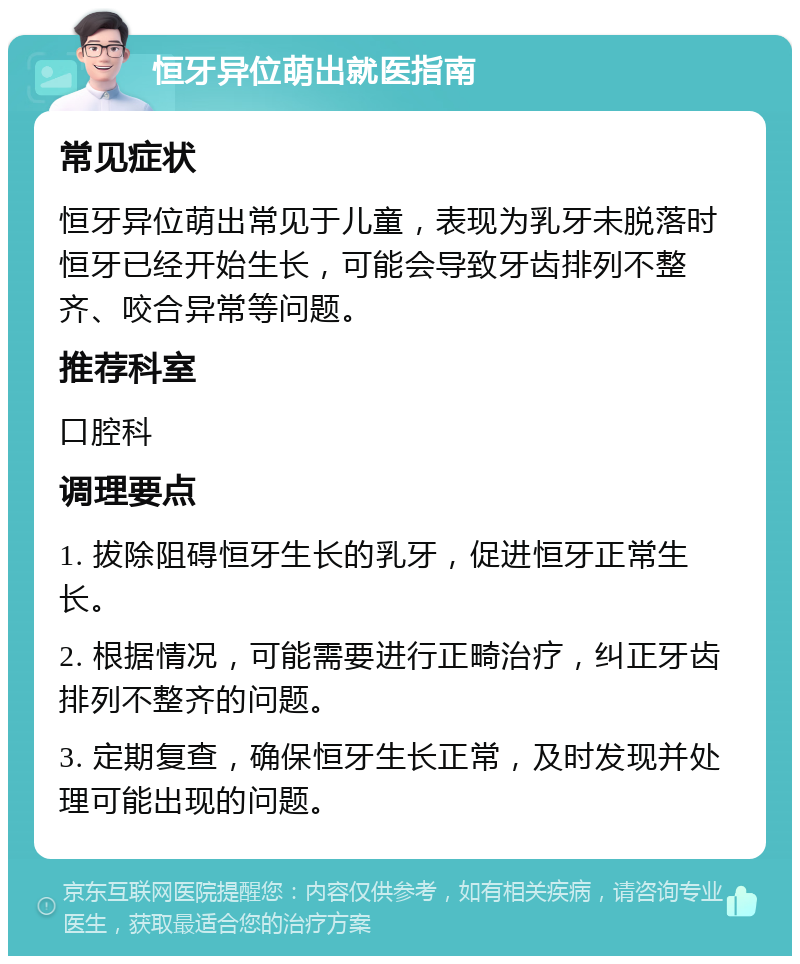 恒牙异位萌出就医指南

常见症状

恒牙异位萌出常见于儿童，表现为乳牙未脱落时恒牙已经开始生长，可能会导致牙齿排列不整齐、咬合异常等问题。

推荐科室

口腔科

调理要点

1. 拔除阻碍恒牙生长的乳牙，促进恒牙正常生长。

2. 根据情况，可能需要进行正畸治疗，纠正牙齿排列不整齐的问题。

3. 定期复查，确保恒牙生长正常，及时发现并处理可能出现的问题。

京东互联网医院提醒您：内容仅供参考，如有相关疾病，请咨询专业医生，获取最适合您的治疗方案